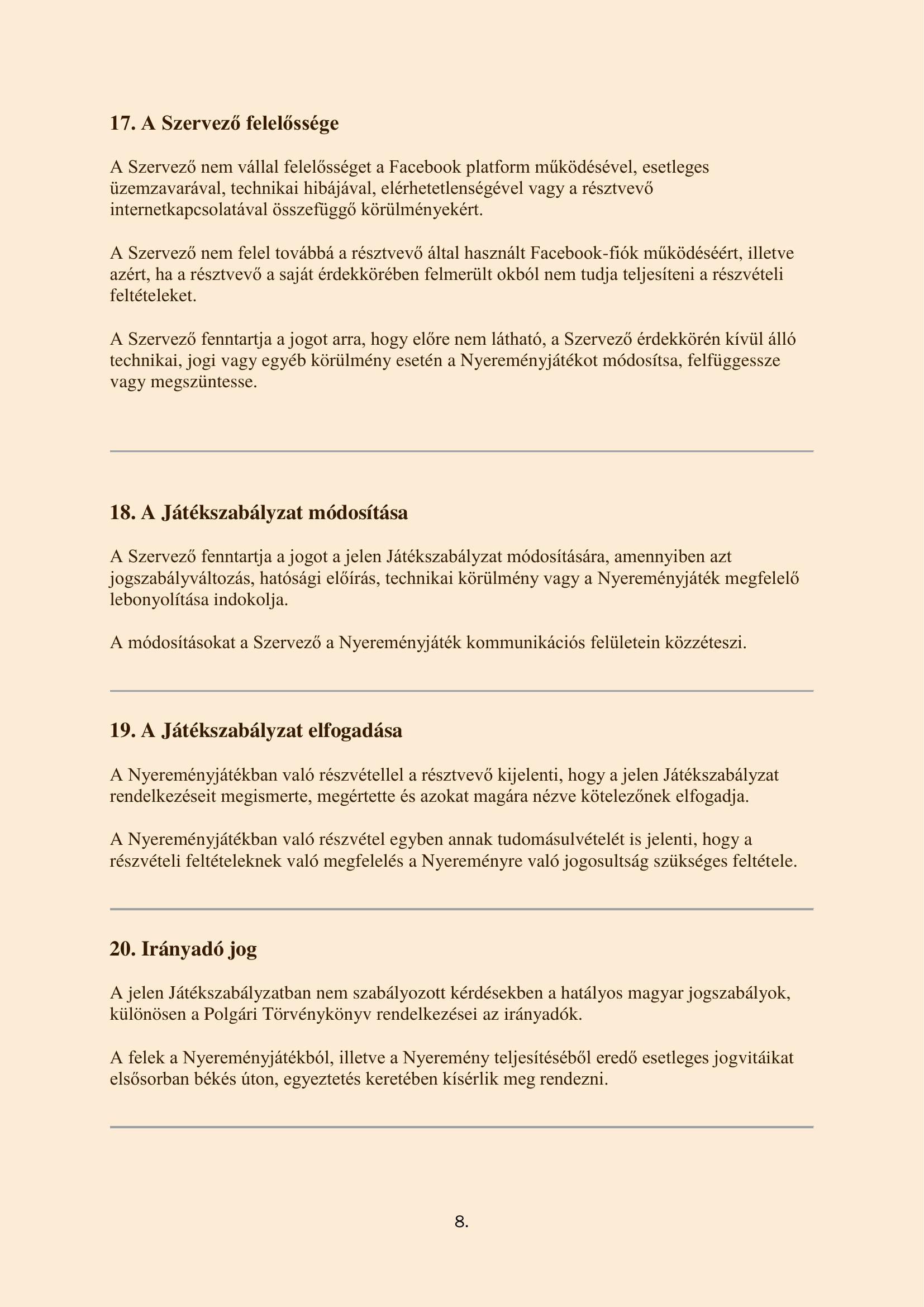 17. A Szervező felelőssége

A Szervező nem vállal felelősséget a Facebook platform működésével, esetleges üzemzavarával, technikai hibájával, elérhetetlenségével vagy a résztvevő internetkapcsolatával összefüggő körülményekért.

A Szervező nem felel továbbá a résztvevő által használt Facebook-fiók működéséért, illetve azért, ha a résztvevő a saját érdekkörében felmerült okból nem tudja teljesíteni a részvételi feltételeket.

A Szervező fenntartja a jogot arra, hogy előre nem látható, a Szervező érdekkörén kívül álló technikai, jogi vagy egyéb körülmény esetén a Nyereményjátékot módosítsa, felfüggessze vagy megszüntesse.

18. A Játékszabályzat módosítása

A Szervező fenntartja a jogot a jelen Játékszabályzat módosítására, amennyiben azt jogszabályváltozás, hatósági előírás, technikai körülmény vagy a Nyereményjáték megfelelő lebonyolítása indokolja.

A módosításokat a Szervező a Nyereményjáték kommunikációs felületein közzéteszi.

19. A Játékszabályzat elfogadása

A Nyereményjátékban való részvétellel a résztvevő kijelenti, hogy a jelen Játékszabályzat rendelkezéseit megismerte, megértette és azokat magára nézve kötelezőnek elfogadja.

A Nyereményjátékban való részvétel egyben annak tudomásulvételét is jelenti, hogy a részvételi feltételeknek való megfelelés a Nyereményre való jogosultság szükséges feltétele.

20. Irányadó jog

A jelen Játékszabályzatban nem szabályozott kérdésekben a hatályos magyar jogszabályok, különösen a Polgári Törvénykönyv rendelkezései az irányadók.

A felek a Nyereményjátékból, illetve a Nyeremény teljesítéséből eredő esetleges jogvitáikat elsősorban békés úton, egyeztetés keretében kísérlik meg rendezni.

8.